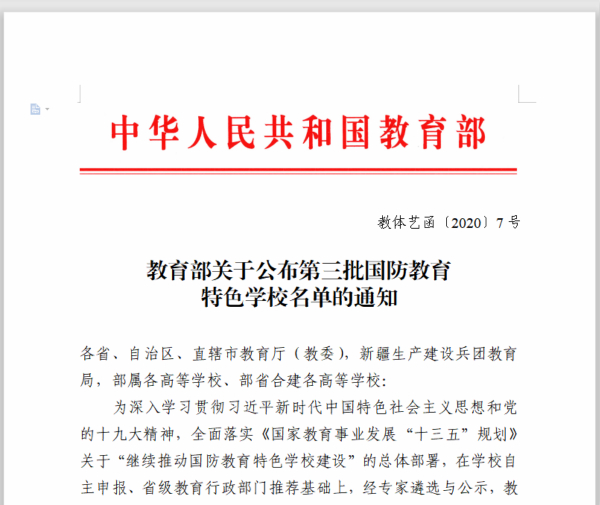 中华人民共和国教育部

教体艺函〔2020〕7号

教育部关于公布第三批国防教育特色学校名单的通知

各省、自治区、直辖市教育厅（教委），新疆生产建设兵团教育局，部属各高等学校、部省合建各高等学校：

为深入学习贯彻习近平新时代中国特色社会主义思想和党的十九大精神，全面落实《国家教育事业发展“十三五”规划》关于“继续推动国防教育特色学校建设”的总体部署，在学校自主申报、省级教育行政部门推荐基础上，经专家遴选与公示，教